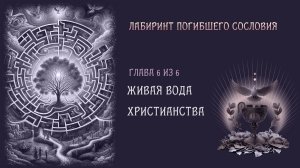 ЛАБИРИНТ ПОГИБШЕГО СОСЛОВИЯ

ГЛАВА 6 ИЗ 6

ЖИВАЯ ВОДА ХРИСТИАНСТВА